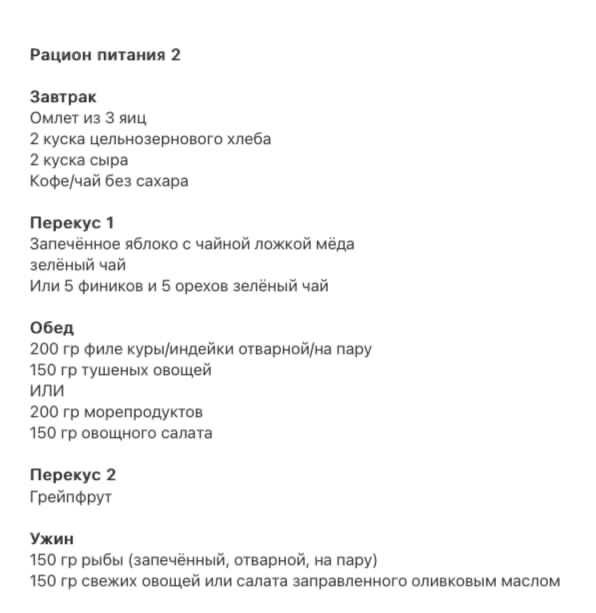 Рацион питания 2

Завтрак
Омлет из 3 яиц
2 куска цельнозернового хлеба
2 куска сыра
Кофе/чай без сахара

Перекус 1
Запечённое яблоко с чайной ложкой мёда
зелёный чай
Или 5 фиников и 5 орехов зелёный чай

Обед
200 гр филе куры/индейки отварной/на пару
150 гр тушеных овощей
ИЛИ
200 гр морепродуктов
150 гр овощного салата

Перекус 2
Грейпфрут

Ужин
150 гр рыбы (запечённый, отварной, на пару)
150 гр свежих овощей или салата заправленного оливковым маслом